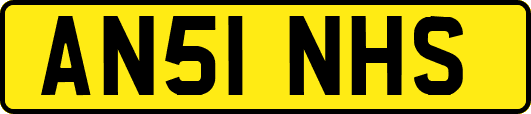 AN51 NHS